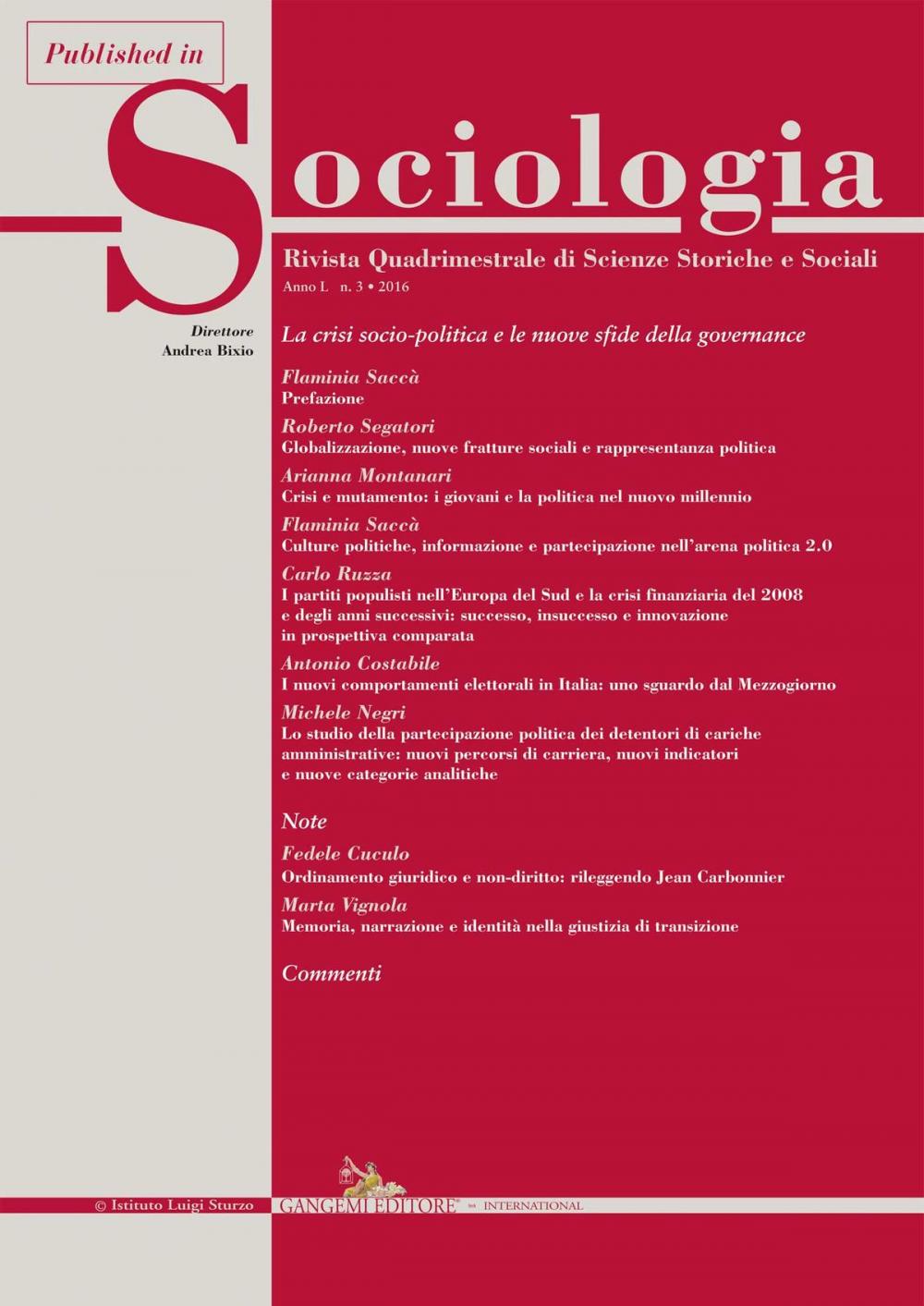 Published in

Sociologia

Rivista Quadrimestrale di Scienze Storiche e Sociali
Anno L n. 3 • 2016

Direttore
Andrea Bixio

La crisi socio-politica e le nuove sfide della governance

Flaminia Saccà
Prefazione

Roberto Segatori
Globalizzazione, nuove fratture sociali e rappresentanza politica

Arianna Montanari
Crisi e mutamento: i giovani e la politica nel nuovo millennio

Flaminia Saccà
Culture politiche, informazione e partecipazione nell'arena politica 2.0

Carlo Ruzza
I partiti populisti nell'Europa del Sud e la crisi finanziaria del 2008 e degli anni successivi: successo, insuccesso e innovazione in prospettiva comparata

Antonio Costabile
I nuovi comportamenti elettorali in Italia: uno sguardo dal Mezzogiorno

Michele Negri
Lo studio della partecipazione politica dei detentori di cariche amministrative: nuovi percorsi di carriera, nuovi indicatori e nuove categorie analitiche

Note

Fedele Cuculo
Ordinamento giuridico e non-diritto: rileggendo Jean Carbonnier

Marta Vignola
Memoria, narrazione e identità nella giustizia di transizione

Commenti

© Istituto Luigi Sturzo

GANGEMI EDITORE INTERNATIONAL